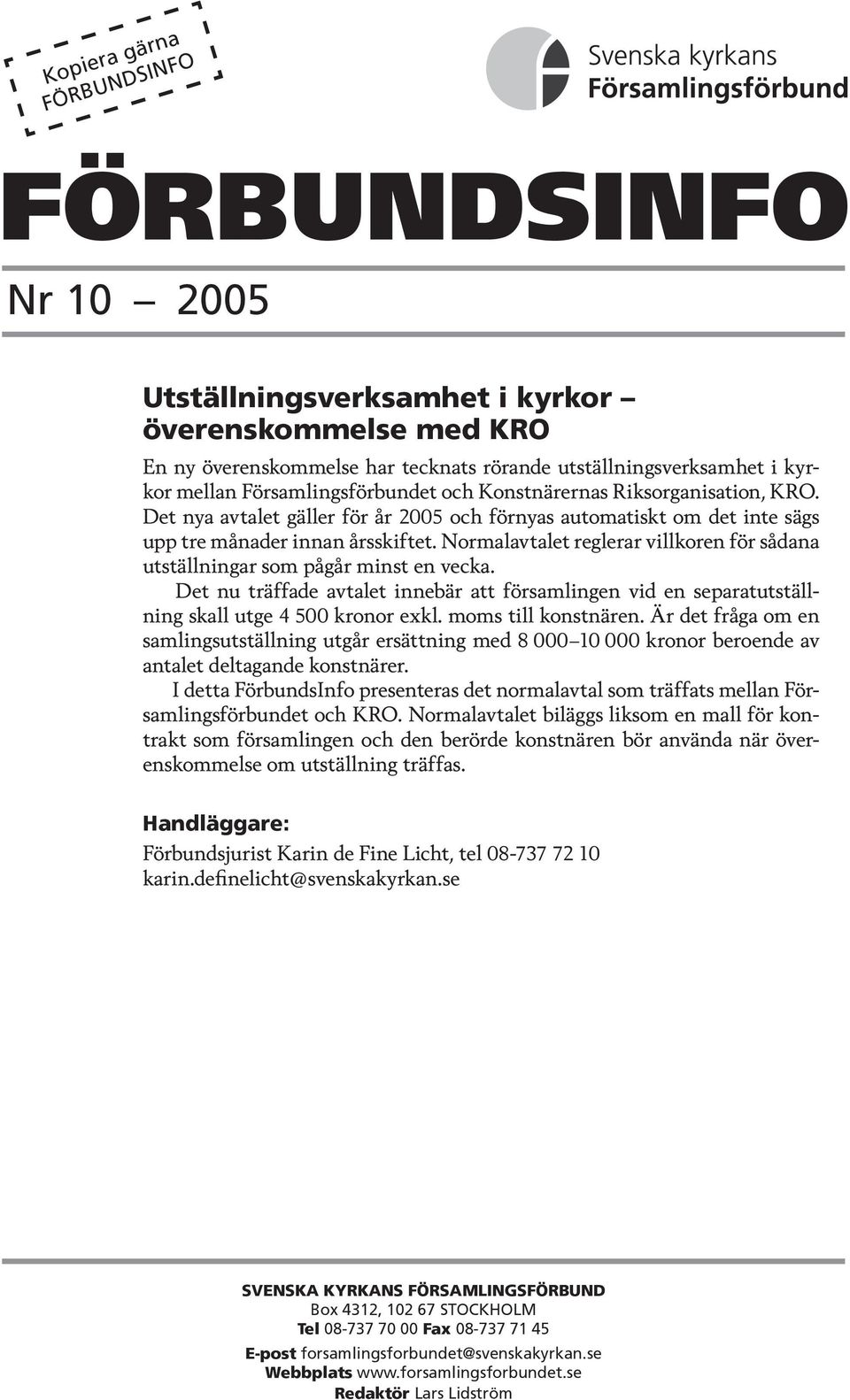 Kopiera gärna FÖRBUNDSINFO

Svenska kyrkans Församlingsförbund

FÖRBUNDSINFO

Nr 10 — 2005

Utställningsverksamhet i kyrkor – överenskommelse med KRO

En ny överenskommelse har tecknats rörande utställningsverksamhet i kyrkor mellan Församlingsförbundet och Konstnärernas Riksorganisation, KRO. Det nya avtalet gäller för år 2005 och förnyas automatiskt om det inte sägs upp tre månader innan årsskiftet. Normalavtalet reglerar villkoren för sådana utställningar som pågår minst en vecka.

Det nu träffade avtalet innebär att församlingen vid en separatutställning skall utge 4 500 kronor exkl. moms till konstnären. Är det fråga om en samlingsutställning utgår ersättning med 8 000–10 000 kronor beroende av antalet deltagande konstnärer.

I detta FörbundsInfo presenteras det normalavtal som träffats mellan Församlingsförbundet och KRO. Normalavtalet biläggs liksom en mall för kontrakt som församlingen och den berörde konstnären bör använda när överenskommelse om utställning träffas.

Handläggare:

Förbundsjurist Karin de Fine Licht, tel 08-737 72 10
karin.definelicht@svenskakyrkan.se

SVENSKA KYRKANS FÖRSAMLINGSFÖRBUND
Box 4312, 102 67 STOCKHOLM
Tel 08-737 70 00 Fax 08-737 71 45
E-post forsamlingsforbundet@svenskakyrkan.se
Webbplats www.forsamlingsforbundet.se
Redaktör Lars Lidström